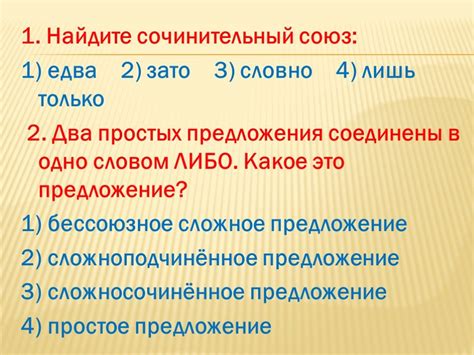 1. Найдите сочинительный союз:
1) едва 2) зато 3) словно 4) лишь только

2. Два простых предложения соединены в одно словом ЛИБО. Какое это предложение?
1) бессоюзное сложное предложение
2) сложноподчинённое предложение
3) сложносочинённое предложение
4) простое предложение